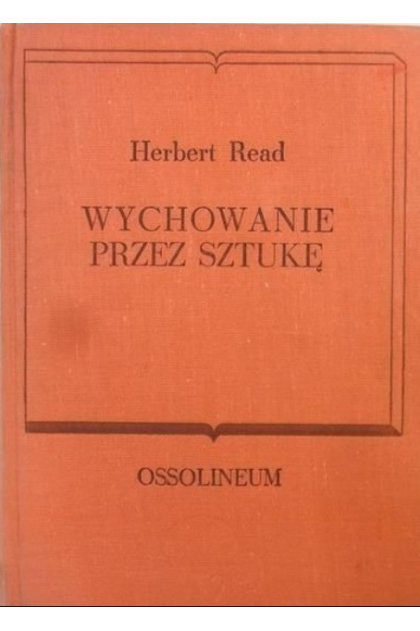 Herbert Read

WYCHOWANIE
PRZEZ SZTUKĘ

OSSOLINEUM